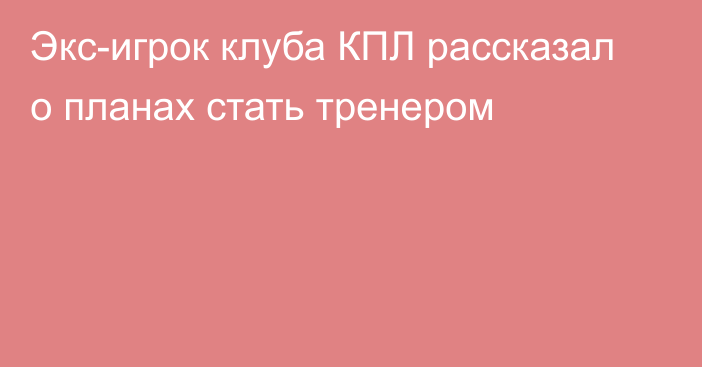 Экс-игрок клуба КПЛ рассказал о планах стать тренером